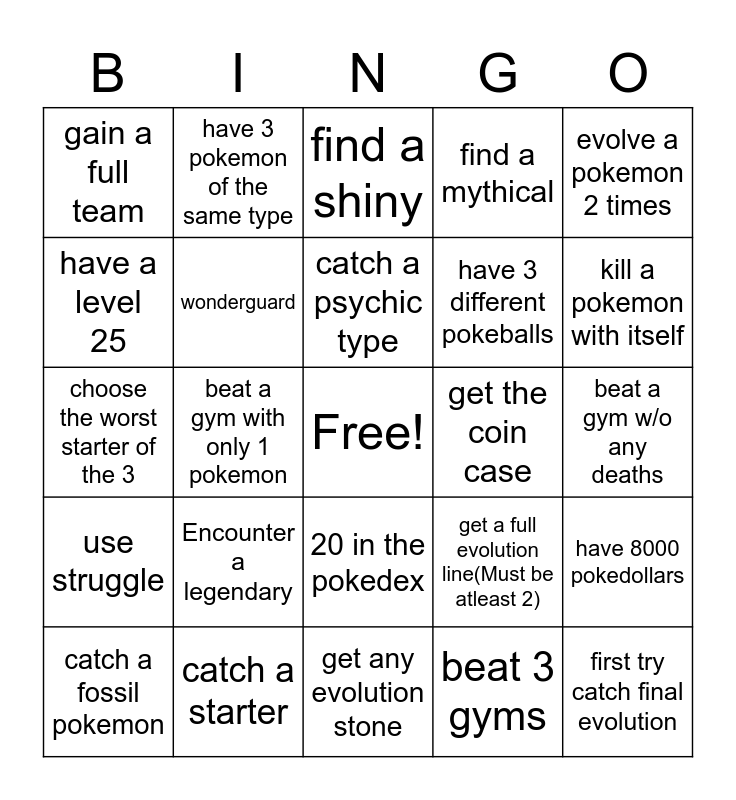 | B | I | N | G | O |
|---|---|---|---|---|
| gain a full team | have 3 pokemon of the same type | find a shiny | find a mythical | evolve a pokemon 2 times |
| have a level 25 | wonderguard | catch a psychic type | have 3 different pokeballs | kill a pokemon with itself |
| choose the worst starter of the 3 | beat a gym with only 1 pokemon | Free! | get the coin case | beat a gym w/o any deaths |
| use struggle | Encounter a legendary | 20 in the pokedex | get a full evolution line(Must be atleast 2) | have 8000 pokedollars |
| catch a fossil pokemon | catch a starter | get any evolution stone | beat 3 gyms | first try catch final evolution |